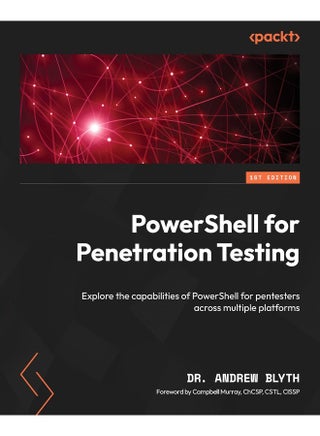 <packt>

1ST EDITION

PowerShell for Penetration Testing

Explore the capabilities of PowerShell for pentesters across multiple platforms

DR. ANDREW BLYTH

Foreword by Campbell Murray, ChCSP, CSTL, CISSP